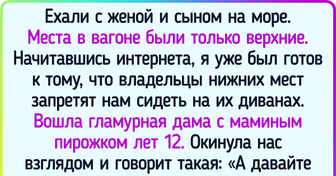 Ехали с женой и сыном на море. Места в вагоне были только верхние. Начитавшись интернета, я уже был готов к тому, что владельцы нижних мест запретят нам сидеть на их диванах. Вошла гламурная дама с маминым пирожком лет 12. Окинула нас взглядом и говорит такая: «А давайте